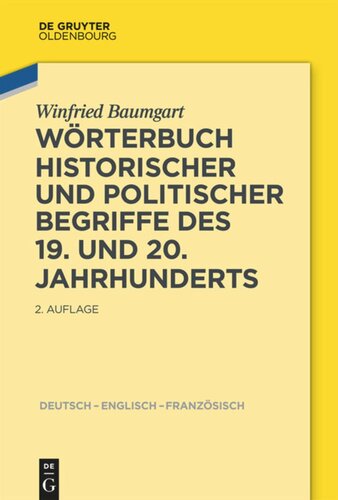 DE GRUYTER
OLDENBOURG

Winfried Baumgart

WÖRTERBUCH HISTORISCHER UND POLITISCHER BEGRIFFE DES 19. UND 20. JAHRHUNDERTS

2. AUFLAGE

DEUTSCH – ENGLISCH – FRANZÖSISCH

DE
G